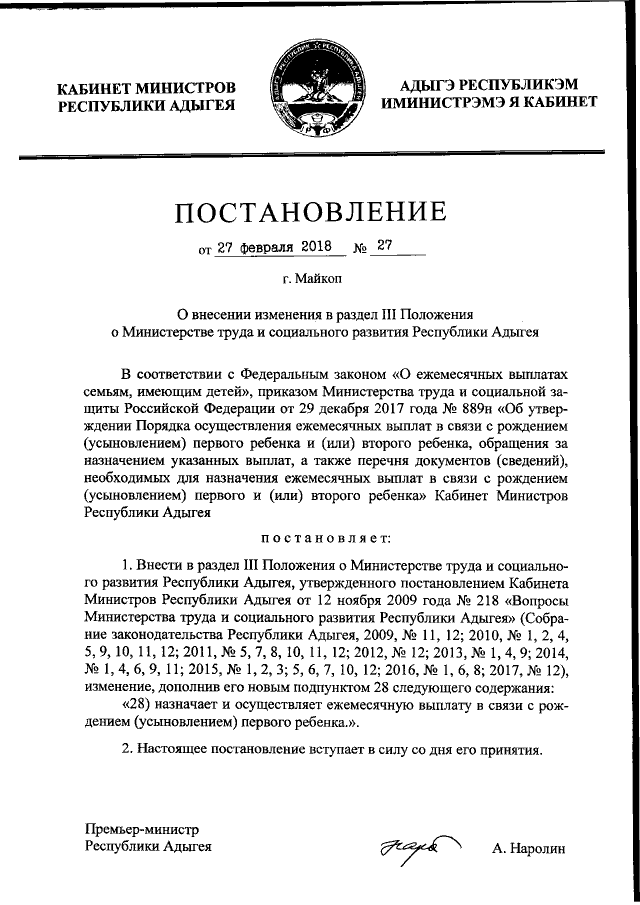 КАБИНЕТ МИНИСТРОВ РЕСПУБЛИКИ АДЫГЕЯ

АДЫГЭ РЕСПУБЛИКЭМ ИМИНИСТРЭМЭ Я КАБИНЕТ

ПОСТАНОВЛЕНИЕ

от 27 февраля 2018 № 27

г. Майкоп

О внесении изменения в раздел III Положения о Министерстве труда и социального развития Республики Адыгея

В соответствии с Федеральным законом «О ежемесячных выплатах семьям, имеющим детей», приказом Министерства труда и социальной защиты Российской Федерации от 29 декабря 2017 года № 889н «Об утверждении Порядка осуществления ежемесячных выплат в связи с рождением (усыновлением) первого ребенка и (или) второго ребенка, обращения за назначением указанных выплат, а также перечня документов (сведений), необходимых для назначения ежемесячных выплат в связи с рождением (усыновлением) первого и (или) второго ребенка» Кабинет Министров Республики Адыгея

постановляет:

1. Внести в раздел III Положения о Министерстве труда и социального развития Республики Адыгея, утвержденного постановлением Кабинета Министров Республики Адыгея от 12 ноября 2009 года № 218 «Вопросы Министерства труда и социального развития Республики Адыгея» (Собрание законодательства Республики Адыгея, 2009, № 11, 12; 2010, № 1, 2, 4, 5, 9, 10, 11, 12; 2011, № 5, 7, 8, 10, 11, 12; 2012, № 12; 2013, № 1, 4, 9; 2014, № 1, 4, 6, 9, 11; 2015, № 1, 2, 3; 5, 6, 7, 10, 12; 2016, № 1, 6, 8; 2017, № 12), изменение, дополнив его новым подпунктом 28 следующего содержания:

«28) назначает и осуществляет ежемесячную выплату в связи с рождением (усыновлением) первого ребенка.».

2. Настоящее постановление вступает в силу со дня его принятия.

Премьер-министр Республики Адыгея

А. Наролин